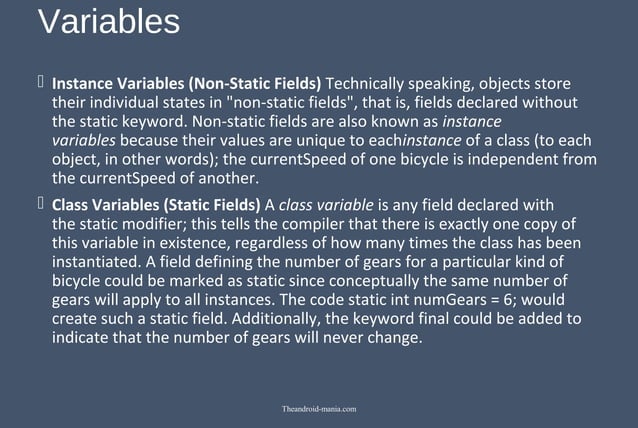 Variables

Instance Variables (Non-Static Fields) Technically speaking, objects store their individual states in "non-static fields", that is, fields declared without the static keyword. Non-static fields are also known as instance variables because their values are unique to eachinstance of a class (to each object, in other words); the currentSpeed of one bicycle is independent from the currentSpeed of another.

Class Variables (Static Fields) A class variable is any field declared with the static modifier; this tells the compiler that there is exactly one copy of this variable in existence, regardless of how many times the class has been instantiated. A field defining the number of gears for a particular kind of bicycle could be marked as static since conceptually the same number of gears will apply to all instances. The code static int numGears = 6; would create such a static field. Additionally, the keyword final could be added to indicate that the number of gears will never change.

Theandroid-mania.com